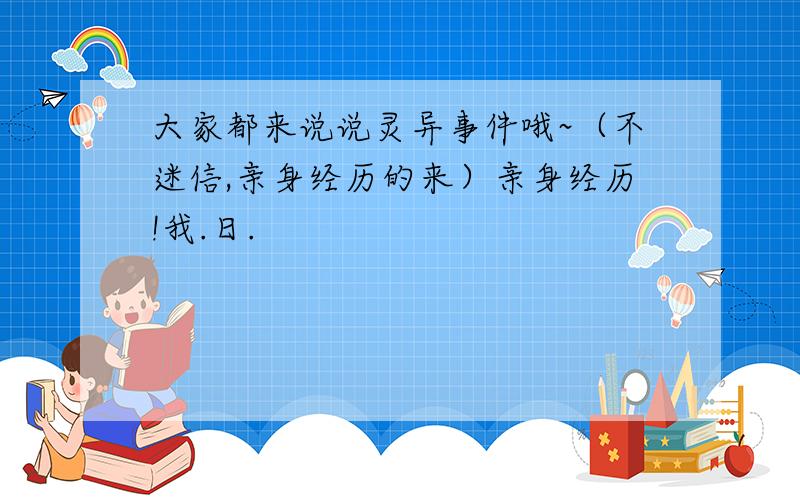 大家都来说说灵异事件哦~（不迷信,亲身经历的来）亲身经历!我.日.